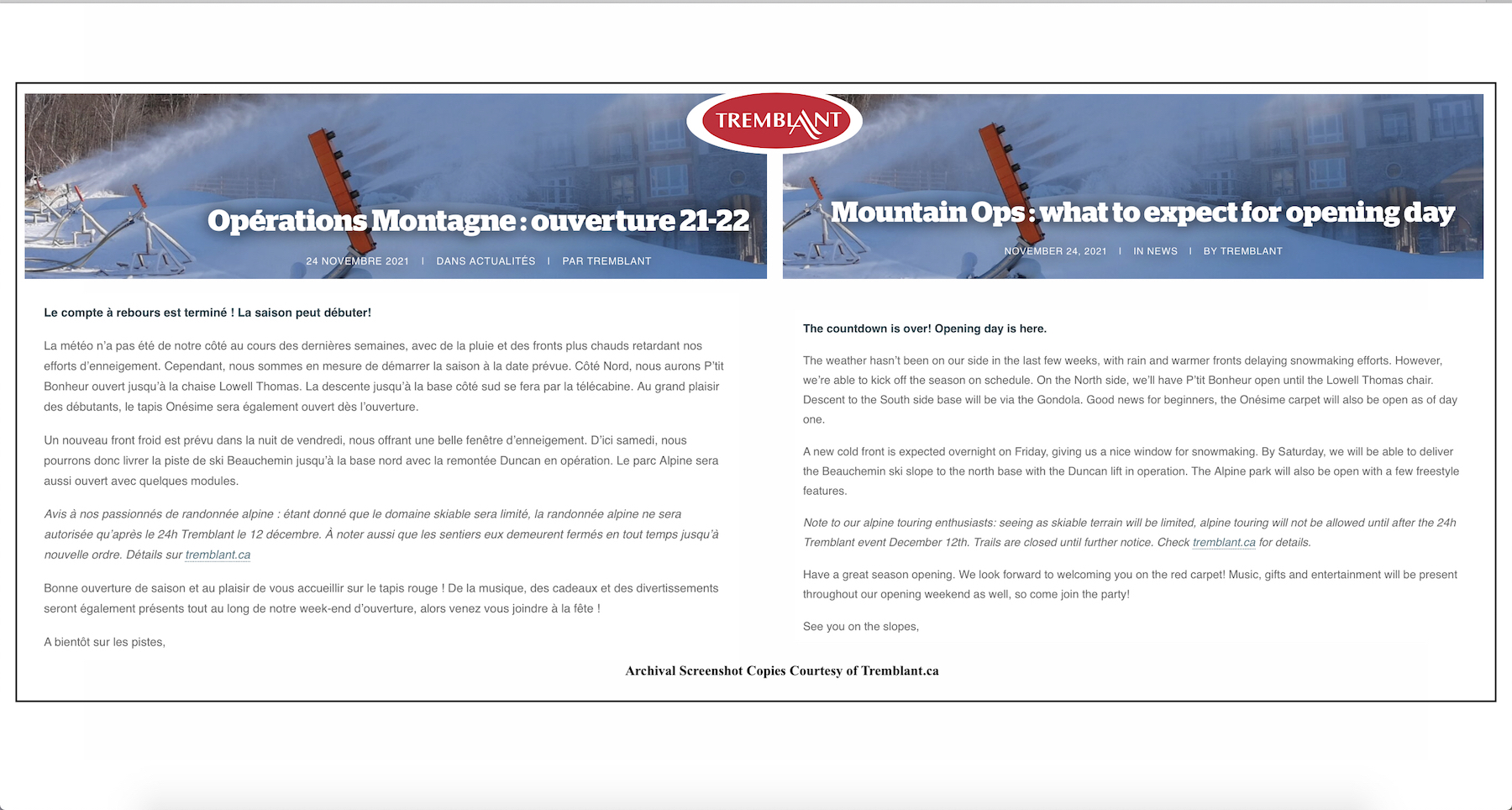 TREMBLANT

Opérations Montagne : ouverture 21-22

24 NOVEMBRE 2021 | DANS ACTUALITÉS | PAR TREMBLANT

Le compte à rebours est terminé ! La saison peut débuter!

La météo n'a pas été de notre côté au cours des dernières semaines, avec de la pluie et des fronts plus chauds retardant nos efforts d'enneigement. Cependant, nous sommes en mesure de démarrer la saison à la date prévue. Côté Nord, nous aurons P'tit Bonheur ouvert jusqu'à la chaise Lowell Thomas. La descente jusqu'à la base côté sud se fera par la télécabine. Au grand plaisir des débutants, le tapis Onésime sera également ouvert dès l'ouverture.

Un nouveau front froid est prévu dans la nuit de vendredi, nous offrant une belle fenêtre d'enneigement. D'ici samedi, nous pourrons donc livrer la piste de ski Beauchemin jusqu'à la base nord avec la remontée Duncan en opération. Le parc Alpine sera aussi ouvert avec quelques modules.

Avis à nos passionnés de randonnée alpine : étant donné que le domaine skiable sera limité, la randonnée alpine ne sera autorisée qu'après le 24h Tremblant le 12 décembre. À noter aussi que les sentiers eux demeurent fermés en tout temps jusqu'à nouvelle ordre. Détails sur tremblant.ca

Bonne ouverture de saison et au plaisir de vous accueillir sur le tapis rouge ! De la musique, des cadeaux et des divertissements seront également présents tout au long de notre week-end d'ouverture, alors venez vous joindre à la fête !

A bientôt sur les pistes,

Mountain Ops : what to expect for opening day

NOVEMBER 24, 2021 | IN NEWS | BY TREMBLANT

The countdown is over! Opening day is here.

The weather hasn't been on our side in the last few weeks, with rain and warmer fronts delaying snowmaking efforts. However, we're able to kick off the season on schedule. On the North side, we'll have P'tit Bonheur open until the Lowell Thomas chair. Descent to the South side base will be via the Gondola. Good news for beginners, the Onésime carpet will also be open as of day one.

A new cold front is expected overnight on Friday, giving us a nice window for snowmaking. By Saturday, we will be able to deliver the Beauchemin ski slope to the north base with the Duncan lift in operation. The Alpine park will also be open with a few freestyle features.

Note to our alpine touring enthusiasts: seeing as skiable terrain will be limited, alpine touring will not be allowed until after the 24h Tremblant event December 12th. Trails are closed until further notice. Check tremblant.ca for details.

Have a great season opening. We look forward to welcoming you on the red carpet! Music, gifts and entertainment will be present throughout our opening weekend as well, so come join the party!

See you on the slopes,

Archival Screenshot Copies Courtesy of Tremblant.ca